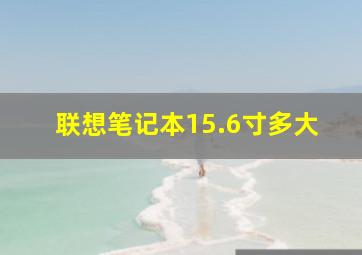 联想笔记本15.6寸多大